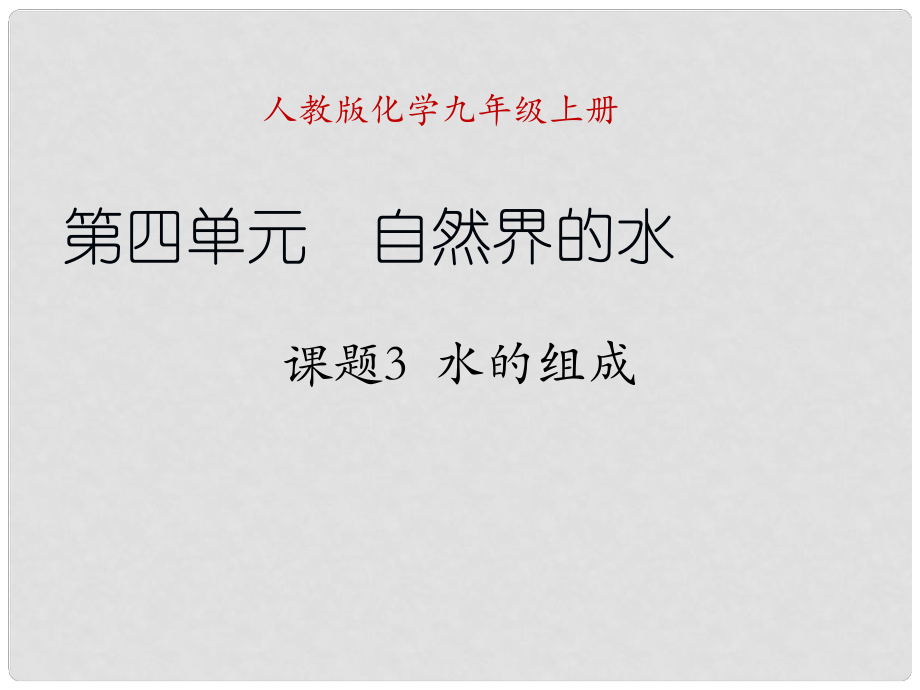 人教版化学九年级上册

第四单元　自然界的水

课题3 水的组成